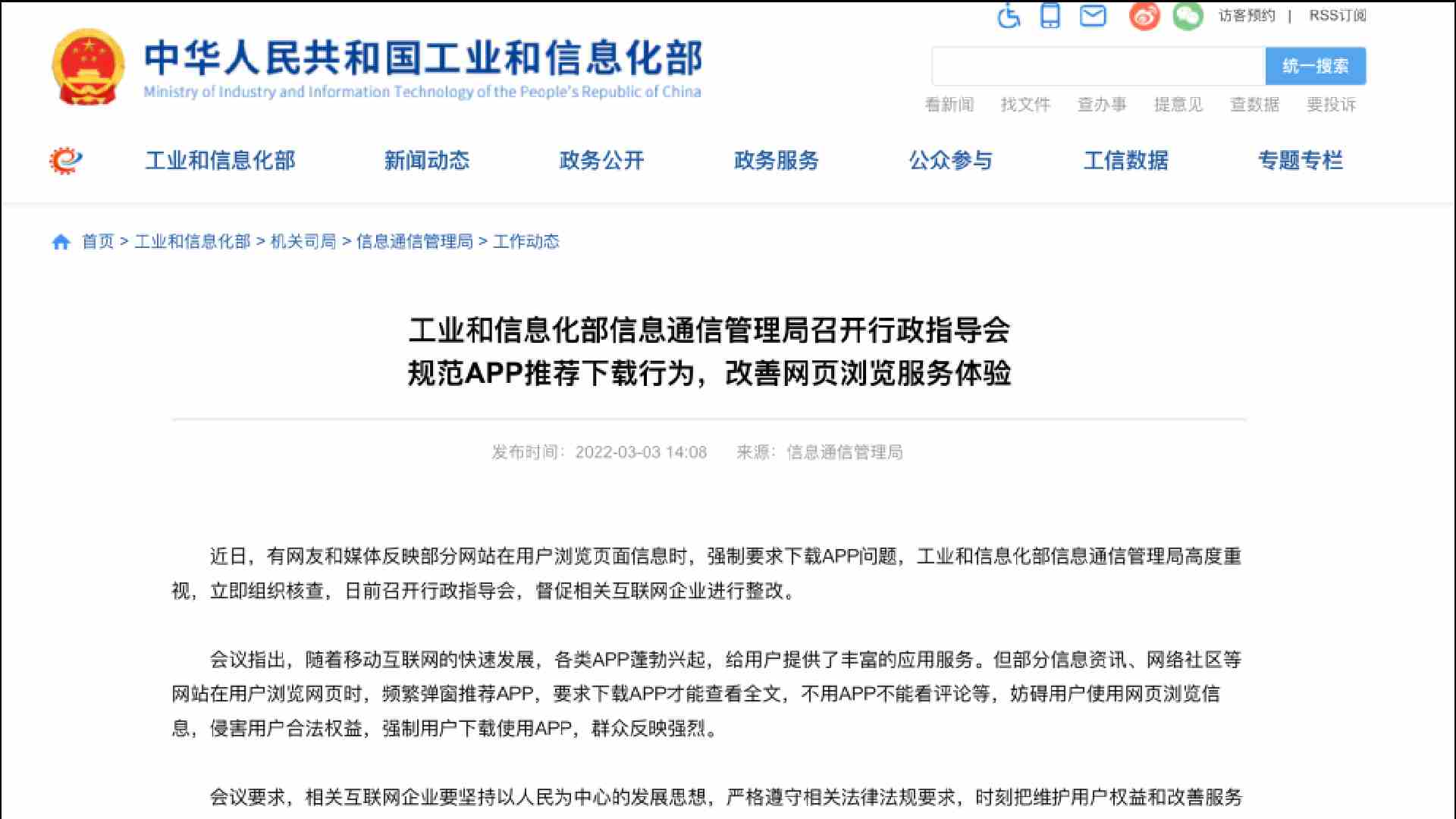 访客预约 | RSS订阅

中华人民共和国工业和信息化部
Ministry of Industry and Information Technology of the People's Republic of China

统一搜索

看新闻 找文件 查办事 提意见 查数据 要投诉

工业和信息化部 新闻动态 政务公开 政务服务 公众参与 工信数据 专题专栏

首页 > 工业和信息化部 > 机关司局 > 信息通信管理局 > 工作动态

工业和信息化部信息通信管理局召开行政指导会
规范APP推荐下载行为，改善网页浏览服务体验

发布时间：2022-03-03 14:08 来源：信息通信管理局

近日，有网友和媒体反映部分网站在用户浏览页面信息时，强制要求下载APP问题，工业和信息化部信息通信管理局高度重视，立即组织核查，日前召开行政指导会，督促相关互联网企业进行整改。

会议指出，随着移动互联网的快速发展，各类APP蓬勃兴起，给用户提供了丰富的应用服务。但部分信息资讯、网络社区等网站在用户浏览网页时，频繁弹窗推荐APP，要求下载APP才能查看全文，不用APP不能看评论等，妨碍用户使用网页浏览信息，侵害用户合法权益，强制用户下载使用APP，群众反映强烈。

会议要求，相关互联网企业要坚持以人民为中心的发展思想，严格遵守相关法律法规要求，时刻把维护用户权益和改善服务